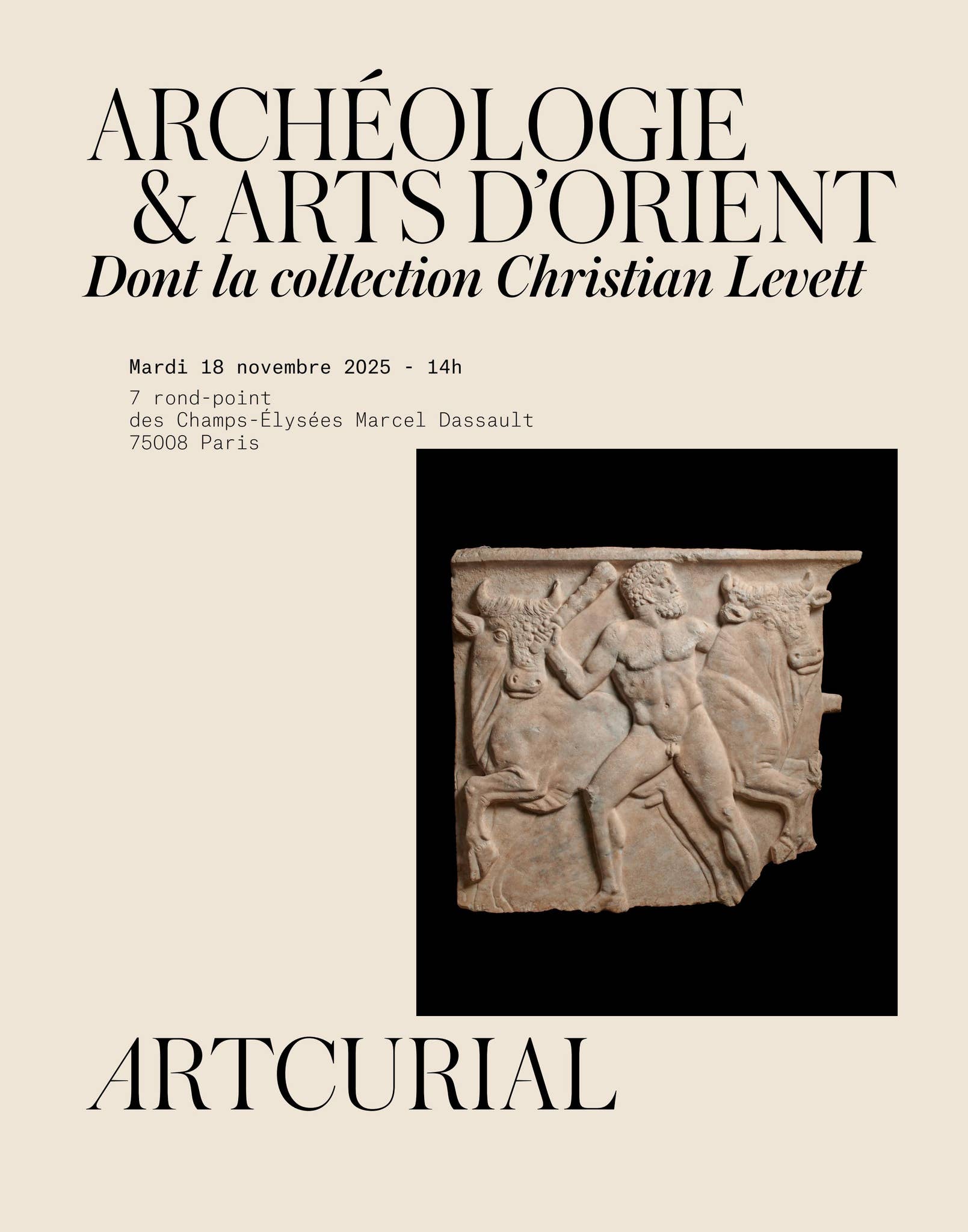 ARCHÉOLOGIE
& ARTS D'ORIENT
Dont la collection Christian Levett

Mardi 18 novembre 2025 - 14h

7 rond-point
des Champs-Élysées Marcel Dassault
75008 Paris

ARTCURIAL